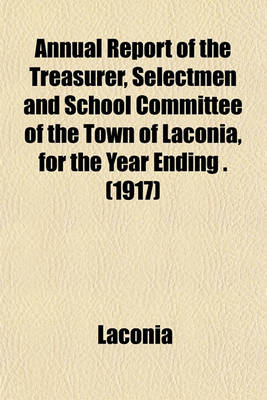 Annual Report of the Treasurer, Selectmen and School Committee of the Town of Laconia, for the Year Ending . (1917)

Laconia